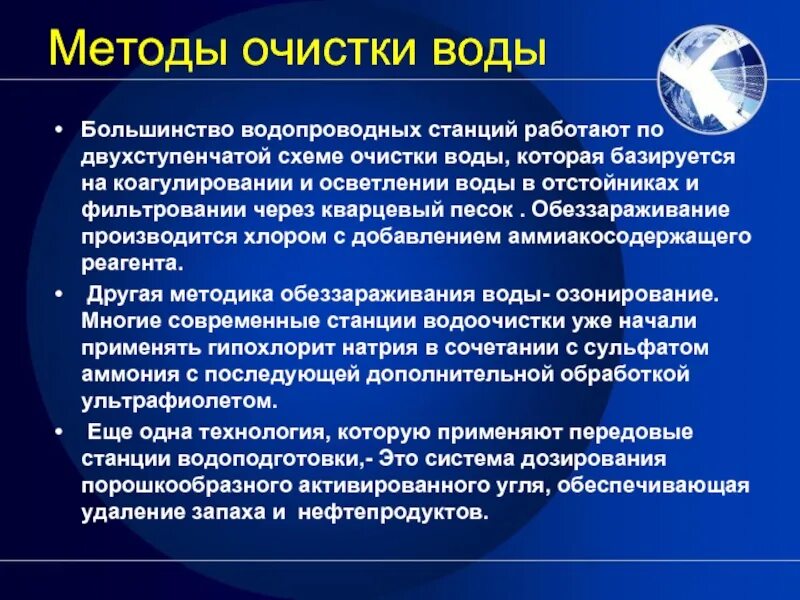 Методы очистки воды

• Большинство водопроводных станций работают по двухступенчатой схеме очистки воды, которая базируется на коагулировании и осветлении воды в отстойниках и фильтровании через кварцевый песок . Обеззараживание производится хлором с добавлением аммиакосодержащего реагента.

• Другая методика обеззараживания воды- озонирование. Многие современные станции водоочистки уже начали применять гипохлорит натрия в сочетании с сульфатом аммония с последующей дополнительной обработкой ультрафиолетом.

• Еще одна технология, которую применяют передовые станции водоподготовки,- Это система дозирования порошкообразного активированного угля, обеспечивающая удаление запаха и нефтепродуктов.